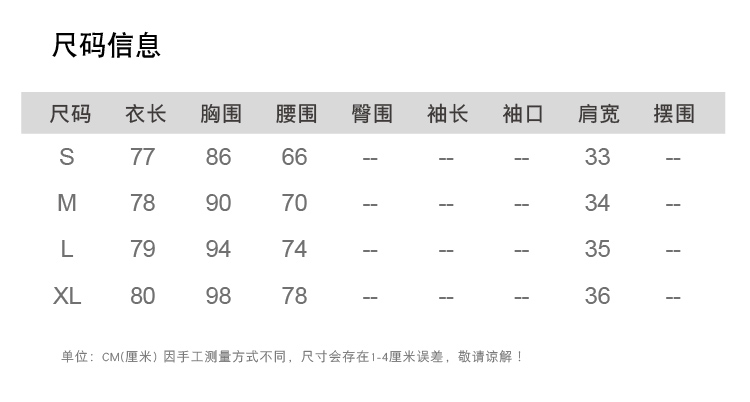 尺码信息

| 尺码 | 衣长 | 胸围 | 腰围 | 臀围 | 袖长 | 袖口 | 肩宽 | 摆围 |
|---|---|---|---|---|---|---|---|---|
| S | 77 | 86 | 66 | -- | -- | -- | 33 | -- |
| M | 78 | 90 | 70 | -- | -- | -- | 34 | -- |
| L | 79 | 94 | 74 | -- | -- | -- | 35 | -- |
| XL | 80 | 98 | 78 | -- | -- | -- | 36 | -- |

单位：CM(厘米) 因手工测量方式不同，尺寸会存在1-4厘米误差，敬请谅解！